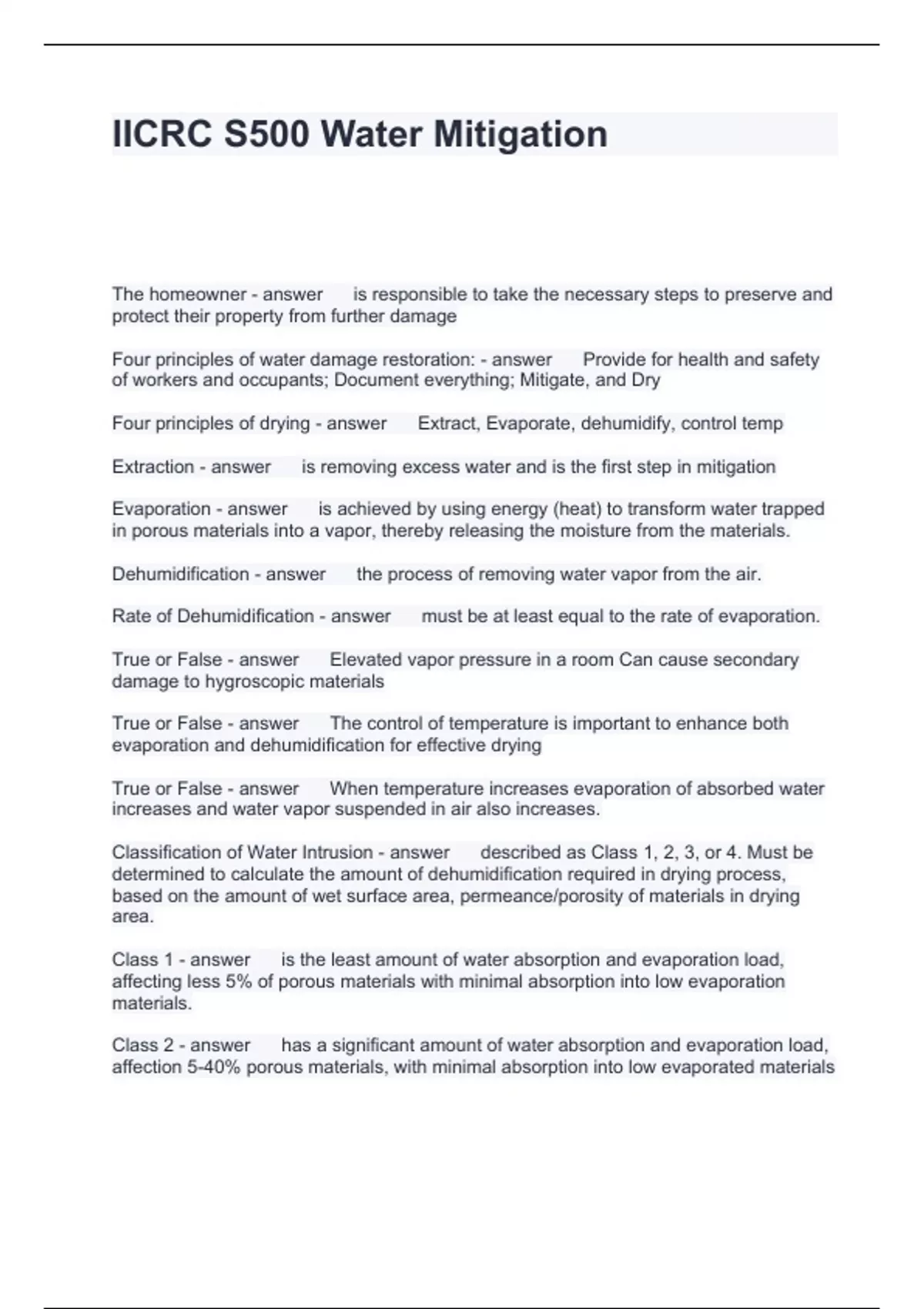 IICRC S500 Water Mitigation

The homeowner - answer is responsible to take the necessary steps to preserve and protect their property from further damage

Four principles of water damage restoration: - answer Provide for health and safety of workers and occupants; Document everything; Mitigate, and Dry

Four principles of drying - answer Extract, Evaporate, dehumidify, control temp

Extraction - answer is removing excess water and is the first step in mitigation

Evaporation - answer is achieved by using energy (heat) to transform water trapped in porous materials into a vapor, thereby releasing the moisture from the materials.

Dehumidification - answer the process of removing water vapor from the air.

Rate of Dehumidification - answer must be at least equal to the rate of evaporation.

True or False - answer Elevated vapor pressure in a room Can cause secondary damage to hygroscopic materials

True or False - answer The control of temperature is important to enhance both evaporation and dehumidification for effective drying

True or False - answer When temperature increases evaporation of absorbed water increases and water vapor suspended in air also increases.

Classification of Water Intrusion - answer described as Class 1, 2, 3, or 4. Must be determined to calculate the amount of dehumidification required in drying process, based on the amount of wet surface area, permeance/porosity of materials in drying area.

Class 1 - answer is the least amount of water absorption and evaporation load, affecting less 5% of porous materials with minimal absorption into low evaporation materials.

Class 2 - answer has a significant amount of water absorption and evaporation load, affection 5-40% porous materials, with minimal absorption into low evaporated materials